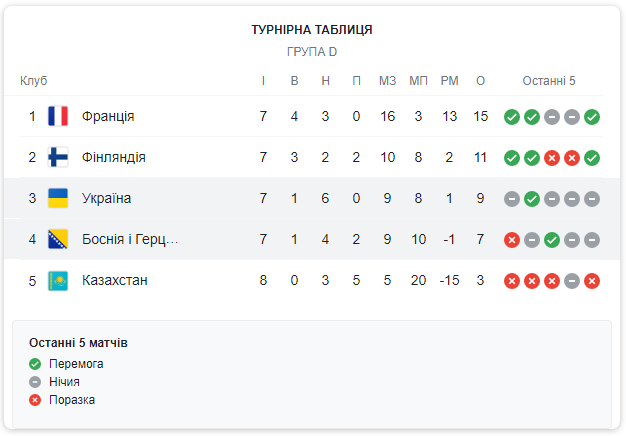 ТУРНІРНА ТАБЛИЦЯ
ГРУПА D

| Клуб | | І | В | Н | П | МЗ | МП | РМ | О | Останні 5 |
|---|---|---|---|---|---|---|---|---|---|---|
| 1 | Франція | 7 | 4 | 3 | 0 | 16 | 3 | 13 | 15 | |
| 2 | Фінляндія | 7 | 3 | 2 | 2 | 10 | 8 | 2 | 11 | |
| 3 | Україна | 7 | 1 | 6 | 0 | 9 | 8 | 1 | 9 | |
| 4 | Боснія і Герц... | 7 | 1 | 4 | 2 | 9 | 10 | -1 | 7 | |
| 5 | Казахстан | 8 | 0 | 3 | 5 | 5 | 20 | -15 | 3 | |

Останні 5 матчів
Перемога
Нічия
Поразка